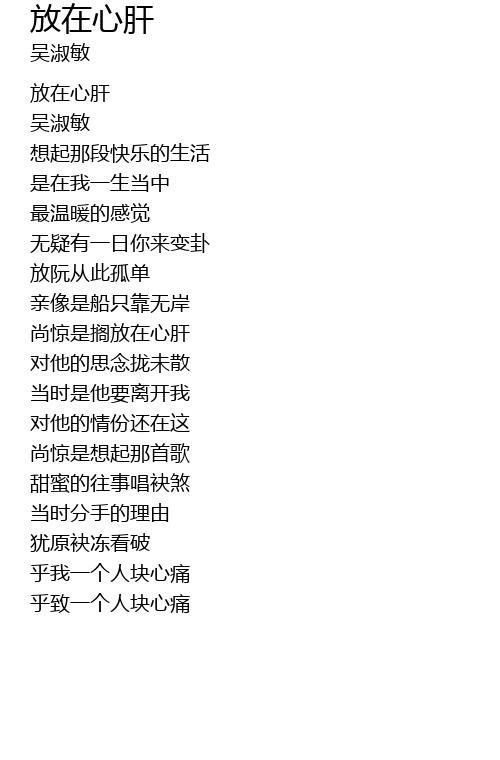 放在心肝
吴淑敏

放在心肝
吴淑敏
想起那段快乐的生活
是在我一生当中
最温暖的感觉
无疑有一日你来变卦
放阮从此孤单
亲像是船只靠无岸
尚惊是搁放在心肝
对他的思念拢未散
当时是他要离开我
对他的情份还在这
尚惊是想起那首歌
甜蜜的往事唱袂煞
当时分手的理由
犹原袂冻看破
乎我一个人块心痛
乎致一个人块心痛